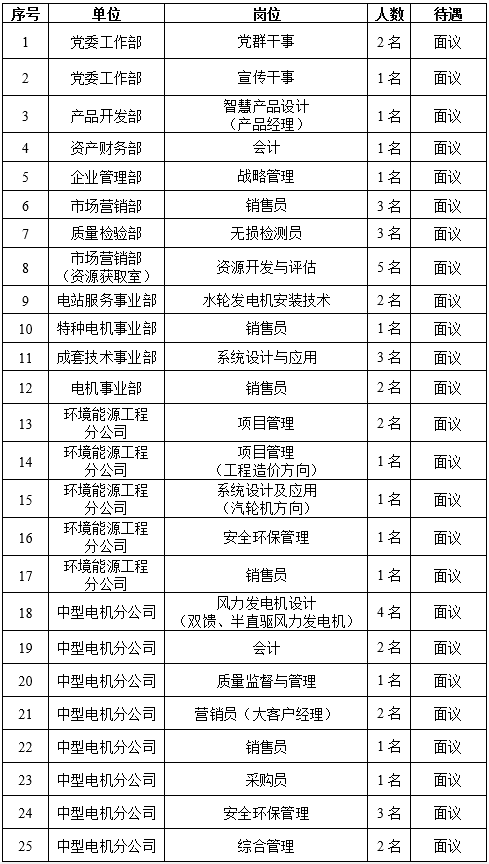 | 序号 | 单位 | 岗位 | 人数 | 待遇 |
|---|---|---|---|---|
| 1 | 党委工作部 | 党群干事 | 2名 | 面议 |
| 2 | 党委工作部 | 宣传干事 | 1名 | 面议 |
| 3 | 产品开发部 | 智慧产品设计（产品经理） | 1名 | 面议 |
| 4 | 资产财务部 | 会计 | 1名 | 面议 |
| 5 | 企业管理部 | 战略管理 | 1名 | 面议 |
| 6 | 市场营销部 | 销售员 | 3名 | 面议 |
| 7 | 质量检验部 | 无损检测员 | 3名 | 面议 |
| 8 | 市场营销部（资源获取室） | 资源开发与评估 | 5名 | 面议 |
| 9 | 电站服务事业部 | 水轮发电机安装技术 | 2名 | 面议 |
| 10 | 特种电机事业部 | 销售员 | 1名 | 面议 |
| 11 | 成套技术事业部 | 系统设计与应用 | 3名 | 面议 |
| 12 | 电机事业部 | 销售员 | 2名 | 面议 |
| 13 | 环境能源工程分公司 | 项目管理 | 2名 | 面议 |
| 14 | 环境能源工程分公司 | 项目管理（工程造价方向） | 1名 | 面议 |
| 15 | 环境能源工程分公司 | 系统设计及应用（汽轮机方向） | 1名 | 面议 |
| 16 | 环境能源工程分公司 | 安全环保管理 | 1名 | 面议 |
| 17 | 环境能源工程分公司 | 销售员 | 1名 | 面议 |
| 18 | 中型电机分公司 | 风力发电机设计（双馈、半直驱风力发电机） | 4名 | 面议 |
| 19 | 中型电机分公司 | 会计 | 2名 | 面议 |
| 20 | 中型电机分公司 | 质量监督与管理 | 1名 | 面议 |
| 21 | 中型电机分公司 | 营销员（大客户经理） | 2名 | 面议 |
| 22 | 中型电机分公司 | 销售员 | 1名 | 面议 |
| 23 | 中型电机分公司 | 采购员 | 1名 | 面议 |
| 24 | 中型电机分公司 | 安全环保管理 | 3名 | 面议 |
| 25 | 中型电机分公司 | 综合管理 | 2名 | 面议 |